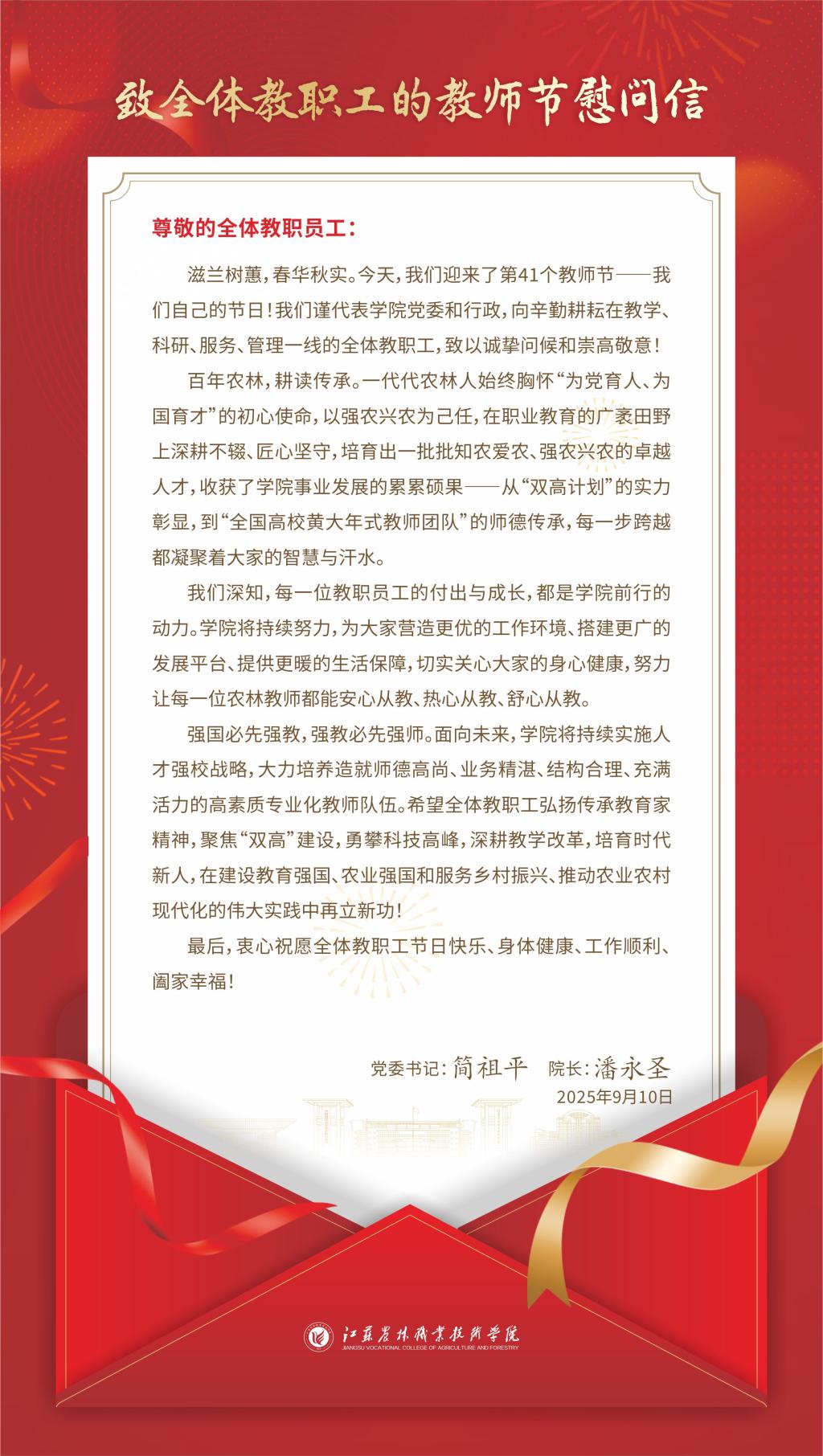 致全体教职工的教师节慰问信

尊敬的全体教职员工：

滋兰树蕙，春华秋实。今天，我们迎来了第41个教师节——我们自己的节日！我们谨代表学院党委和行政，向辛勤耕耘在教学、科研、服务、管理一线的全体教职工，致以诚挚问候和崇高敬意！

百年农林，耕读传承。一代代农林人始终胸怀“为党育人、为国育才”的初心使命，以强农兴农为己任，在职业教育的广袤田野上深耕不辍、匠心坚守，培育出一批批知农爱农、强农兴农的卓越人才，收获了学院事业发展的累累硕果——从“双高计划”的实力彰显，到“全国高校黄大年式教师团队”的师德传承，每一步跨越都凝聚着大家的智慧与汗水。

我们深知，每一位教职员工的付出与成长，都是学院前行的动力。学院将持续努力，为大家营造更优的工作环境、搭建更广的发展平台、提供更暖的生活保障，切实关心大家的身心健康，努力让每一位农林教师都能安心从教、热心从教、舒心从教。

强国必先强教，强教必先强师。面向未来，学院将持续实施人才强校战略，大力培养造就师德高尚、业务精湛、结构合理、充满活力的高素质专业化教师队伍。希望全体教职工弘扬传承教育家精神，聚焦“双高”建设，勇攀科技高峰，深耕教学改革，培育时代新人，在建设教育强国、农业强国和服务乡村振兴、推动农业农村现代化的伟大实践中再立新功！

最后，衷心祝愿全体教职工节日快乐、身体健康、工作顺利、阖家幸福！

党委书记：简祖平 院长：潘永圣
2025年9月10日

江苏农林职业技术学院
JIANGSU VOCATIONAL COLLEGE OF AGRICULTURE AND FORESTRY